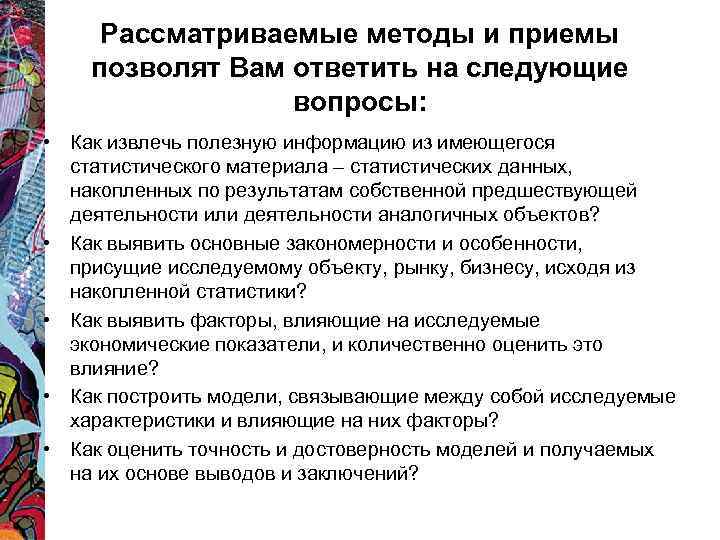 Рассматриваемые методы и приемы позволят Вам ответить на следующие вопросы:

• Как извлечь полезную информацию из имеющегося статистического материала – статистических данных, накопленных по результатам собственной предшествующей деятельности или деятельности аналогичных объектов?
• Как выявить основные закономерности и особенности, присущие исследуемому объекту, рынку, бизнесу, исходя из накопленной статистики?
• Как выявить факторы, влияющие на исследуемые экономические показатели, и количественно оценить это влияние?
• Как построить модели, связывающие между собой исследуемые характеристики и влияющие на них факторы?
• Как оценить точность и достоверность моделей и получаемых на их основе выводов и заключений?